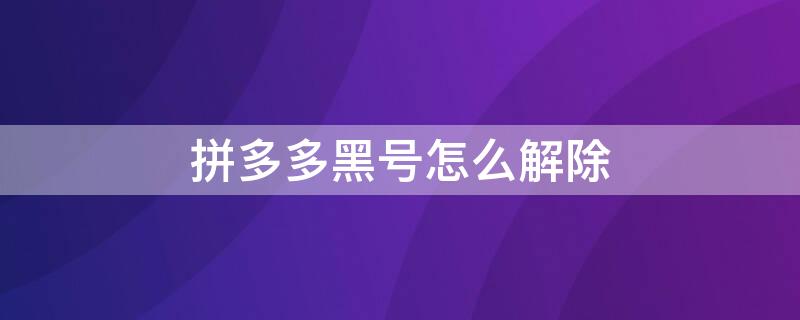 拼多多黑号怎么解除